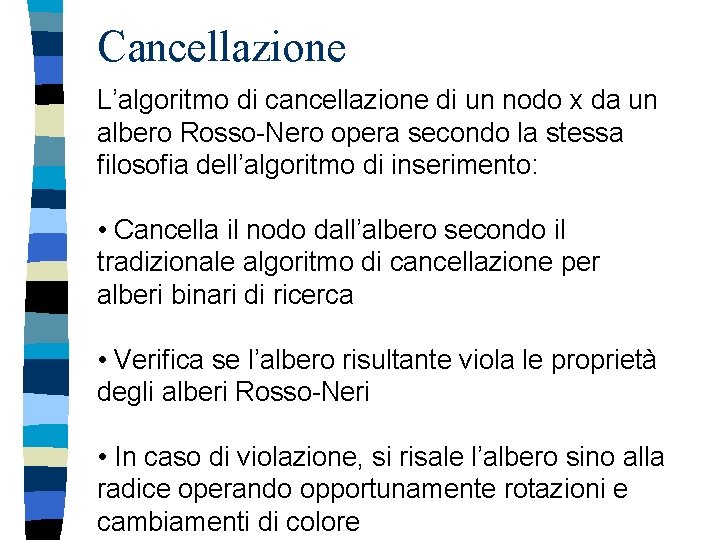 Cancellazione

L'algoritmo di cancellazione di un nodo x da un albero Rosso-Nero opera secondo la stessa filosofia dell'algoritmo di inserimento:

• Cancella il nodo dall'albero secondo il tradizionale algoritmo di cancellazione per alberi binari di ricerca

• Verifica se l'albero risultante viola le proprietà degli alberi Rosso-Neri

• In caso di violazione, si risale l'albero sino alla radice operando opportunamente rotazioni e cambiamenti di colore